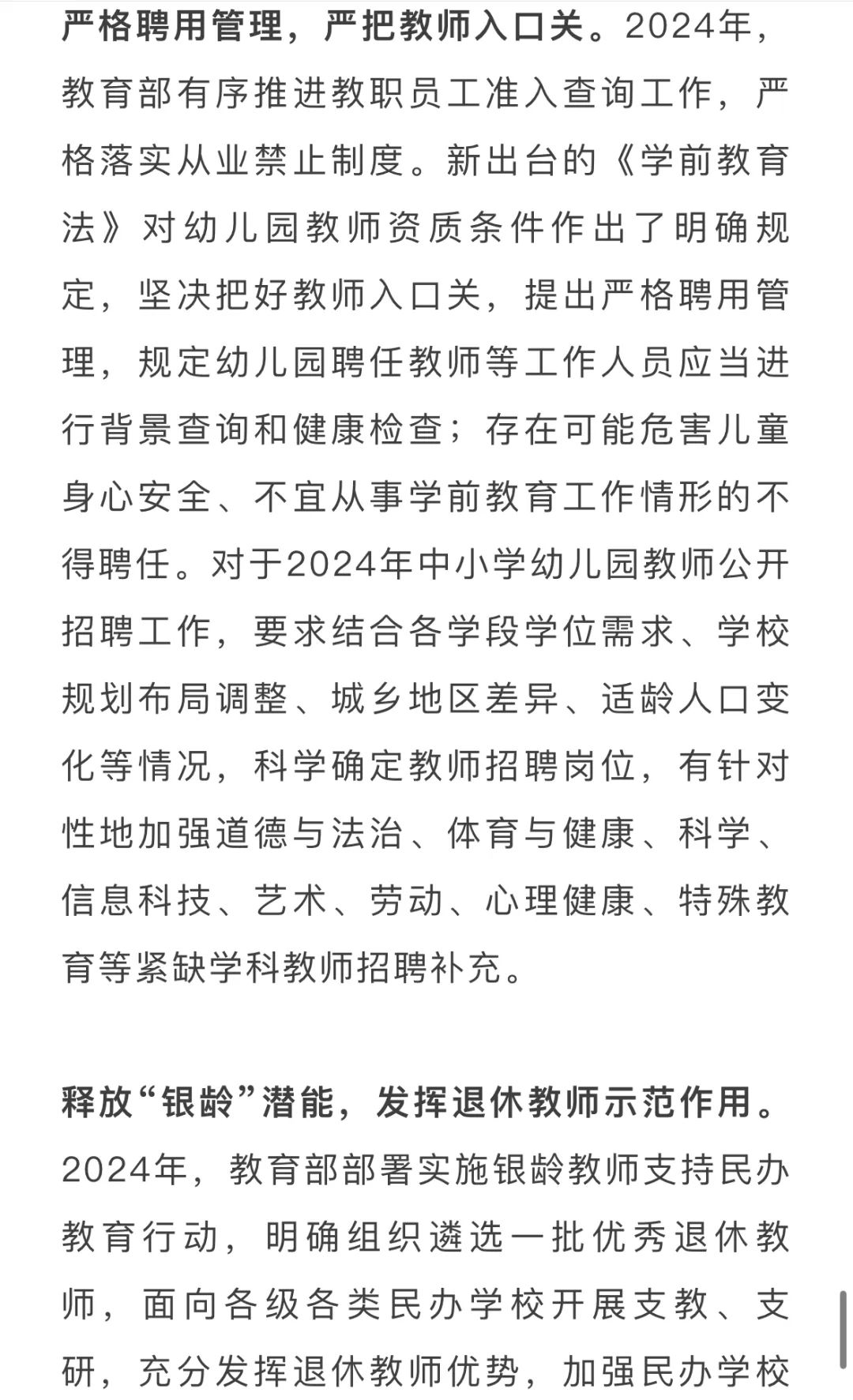 严格聘用管理，严把教师入口关。2024年，教育部有序推进教职员工准入查询工作，严格落实从业禁止制度。新出台的《学前教育法》对幼儿园教师资质条件作出了明确规定，坚决把好教师入口关，提出严格聘用管理，规定幼儿园聘任教师等工作人员应当进行背景查询和健康检查；存在可能危害儿童身心安全、不宜从事学前教育工作情形的不得聘任。对于2024年中小学幼儿园教师公开招聘工作，要求结合各学段学位需求、学校规划布局调整、城乡地区差异、适龄人口变化等情况，科学确定教师招聘岗位，有针对性地加强道德与法治、体育与健康、科学、信息科技、艺术、劳动、心理健康、特殊教育等紧缺学科教师招聘补充。

释放“银龄”潜能，发挥退休教师示范作用。2024年，教育部部署实施银龄教师支持民办教育行动，明确组织遴选一批优秀退休教师，面向各级各类民办学校开展支教、支研，充分发挥退休教师优势，加强民办学校